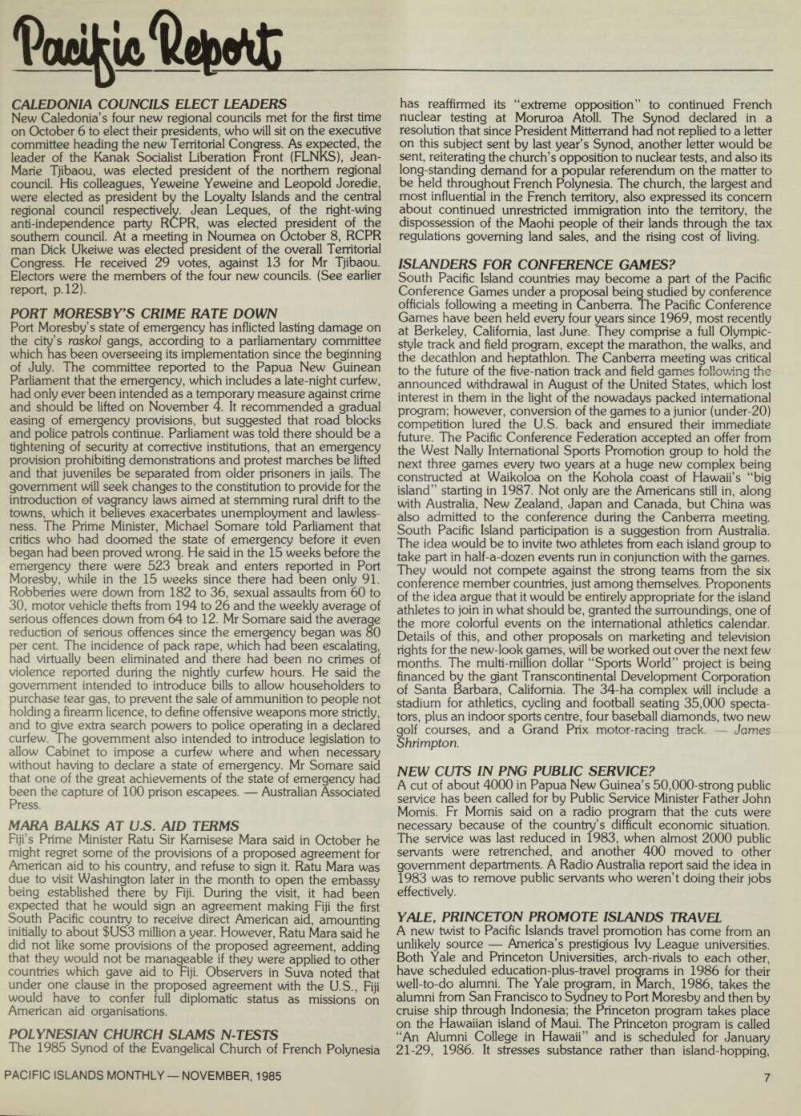 Pacific Report

CALEDONIA COUNCILS ELECT LEADERS
New Caledonia's four new regional councils met for the first time on October 6 to elect their presidents, who will sit on the executive committee heading the new Territorial Congress. As expected, the leader of the Kanak Socialist Liberation Front (FLNKS), Jean-Marie Tjibaou, was elected president of the northern regional council. His colleagues, Yeweine Yeweine and Leopold Joredie, were elected as president by the Loyalty Islands and the central regional council respectively. Jean Leques, of the right-wing anti-independence party RCPR, was elected president of the southern council. At a meeting in Noumea on October 8, RCPR man Dick Ukeiwe was elected president of the overall Territorial Congress. He received 29 votes, against 13 for Mr Tjibaou. Electors were the members of the four new councils. (See earlier report, p.12).

PORT MORESBY'S CRIME RATE DOWN
Port Moresby's state of emergency has inflicted lasting damage on the city's raskol gangs, according to a parliamentary committee which has been overseeing its implementation since the beginning of July. The committee reported to the Papua New Guinean Parliament that the emergency, which includes a late-night curfew, had only ever been intended as a temporary measure against crime and should be lifted on November 4. It recommended a gradual easing of emergency provisions, but suggested that road blocks and police patrols continue. Parliament was told there should be a tightening of security at corrective institutions, that an emergency provision prohibiting demonstrations and protest marches be lifted and that juveniles be separated from older prisoners in jails. The government will seek changes to the constitution to provide for the introduction of vagrancy laws aimed at stemming rural drift to the towns, which it believes exacerbates unemployment and lawlessness. The Prime Minister, Michael Somare told Parliament that critics who had doomed the state of emergency before it even began had been proved wrong. He said in the 15 weeks before the emergency there were 523 break and enters reported in Port Moresby, while in the 15 weeks since there had been only 91. Robberies were down from 182 to 36, sexual assaults from 60 to 30, motor vehicle thefts from 194 to 26 and the weekly average of serious offences down from 64 to 12. Mr Somare said the average reduction of serious offences since the emergency began was 80 per cent. The incidence of pack rape, which had been escalating, had virtually been eliminated and there had been no crimes of violence reported during the nightly curfew hours. He said the government intended to introduce bills to allow householders to purchase tear gas, to prevent the sale of ammunition to people not holding a firearm licence, to define offensive weapons more strictly, and to give extra search powers to police operating in a declared curfew. The government also intended to introduce legislation to allow Cabinet to impose a curfew where and when necessary without having to declare a state of emergency. Mr Somare said that one of the great achievements of the state of emergency had been the capture of 100 prison escapees. — Australian Associated Press.

MARA BALKS AT U.S. AID TERMS
Fiji's Prime Minister Ratu Sir Kamisese Mara said in October he might regret some of the provisions of a proposed agreement for American aid to his country, and refuse to sign it. Ratu Mara was due to visit Washington later in the month to open the embassy being established there by Fiji. During the visit, it had been expected that he would sign an agreement making Fiji the first South Pacific country to receive direct American aid, amounting initially to about $US3 million a year. However, Ratu Mara said he did not like some provisions of the proposed agreement, adding that they would not be manageable if they were applied to other countries which gave aid to Fiji. Observers in Suva noted that under one clause in the proposed agreement with the U.S., Fiji would have to confer full diplomatic status as missions on American aid organisations.

POLYNESIAN CHURCH SLAMS N-TESTS
The 1985 Synod of the Evangelical Church of French Polynesia has reaffirmed its "extreme opposition" to continued French nuclear testing at Moruroa Atoll. The Synod declared in a resolution that since President Mitterrand had not replied to a letter on this subject sent by last year's Synod, another letter would be sent, reiterating the church's opposition to nuclear tests, and also its long-standing demand for a popular referendum on the matter to be held throughout French Polynesia. The church, the largest and most influential in the French territory, also expressed its concern about continued unrestricted immigration into the territory, the dispossession of the Maohi people of their lands through the tax regulations governing land sales, and the rising cost of living.

ISLANDERS FOR CONFERENCE GAMES?
South Pacific Island countries may become a part of the Pacific Conference Games under a proposal being studied by conference officials following a meeting in Canberra. The Pacific Conference Games have been held every four years since 1969, most recently at Berkeley, California, last June. They comprise a full Olympic-style track and field program, except the marathon, the walks, and the decathlon and heptathlon. The Canberra meeting was critical to the future of the five-nation track and field games following the announced withdrawal in August of the United States, which lost interest in them in the light of the nowadays packed international program; however, conversion of the games to a junior (under-20) competition lured the U.S. back and ensured their immediate future. The Pacific Conference Federation accepted an offer from the West Nally International Sports Promotion group to hold the next three games every two years at a huge new complex being constructed at Waikoloa on the Kohola coast of Hawaii's "big island" starting in 1987. Not only are the Americans still in, along with Australia, New Zealand, Japan and Canada, but China was also admitted to the conference during the Canberra meeting. South Pacific Island participation is a suggestion from Australia. The idea would be to invite two athletes from each island group to take part in half-a-dozen events run in conjunction with the games. They would not compete against the strong teams from the six conference member countries, just among themselves. Proponents of the idea argue that it would be entirely appropriate for the island athletes to join in what should be, granted the surroundings, one of the more colorful events on the international athletics calendar. Details of this, and other proposals on marketing and television rights for the new-look games, will be worked out over the next few months. The multi-million dollar "Sports World" project is being financed by the giant Transcontinental Development Corporation of Santa Barbara, California. The 34-ha complex will include a stadium for athletics, cycling and football seating 35,000 spectators, plus an indoor sports centre, four baseball diamonds, two new golf courses, and a Grand Prix motor-racing track. — James Shrimpton.

NEW CUTS IN PNG PUBLIC SERVICE?
A cut of about 4000 in Papua New Guinea's 50,000-strong public service has been called for by Public Service Minister Father John Momis. Fr Momis said on a radio program that the cuts were necessary because of the country's difficult economic situation. The service was last reduced in 1983, when almost 2000 public servants were retrenched, and another 400 moved to other government departments. A Radio Australia report said the idea in 1983 was to remove public servants who weren't doing their jobs effectively.

YALE, PRINCETON PROMOTE ISLANDS TRAVEL
A new twist to Pacific Islands travel promotion has come from an unlikely source — America's prestigious Ivy League universities. Both Yale and Princeton Universities, arch-rivals to each other, have scheduled education-plus-travel programs in 1986 for their well-to-do alumni. The Yale program, in March, 1986, takes the alumni from San Francisco to Sydney to Port Moresby and then by cruise ship through Indonesia; the Princeton program takes place on the Hawaiian island of Maui. The Princeton program is called "An Alumni College in Hawaii" and is scheduled for January 21-29, 1986. It stresses substance rather than island-hopping,

PACIFIC ISLANDS MONTHLY — NOVEMBER, 1985 7